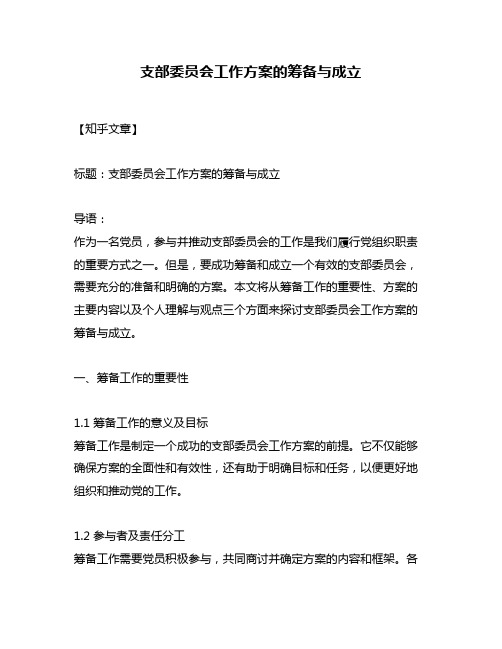 支部委员会工作方案的筹备与成立

【知乎文章】

标题：支部委员会工作方案的筹备与成立

导语：
作为一名党员，参与并推动支部委员会的工作是我们履行党组织职责的重要方式之一。但是，要成功筹备和成立一个有效的支部委员会，需要充分的准备和明确的方案。本文将从筹备工作的重要性、方案的主要内容以及个人理解与观点三个方面来探讨支部委员会工作方案的筹备与成立。

一、筹备工作的重要性

1.1 筹备工作的意义及目标
筹备工作是制定一个成功的支部委员会工作方案的前提。它不仅能够确保方案的全面性和有效性，还有助于明确目标和任务，以便更好地组织和推动党的工作。

1.2 参与者及责任分工
筹备工作需要党员积极参与，共同商讨并确定方案的内容和框架。各